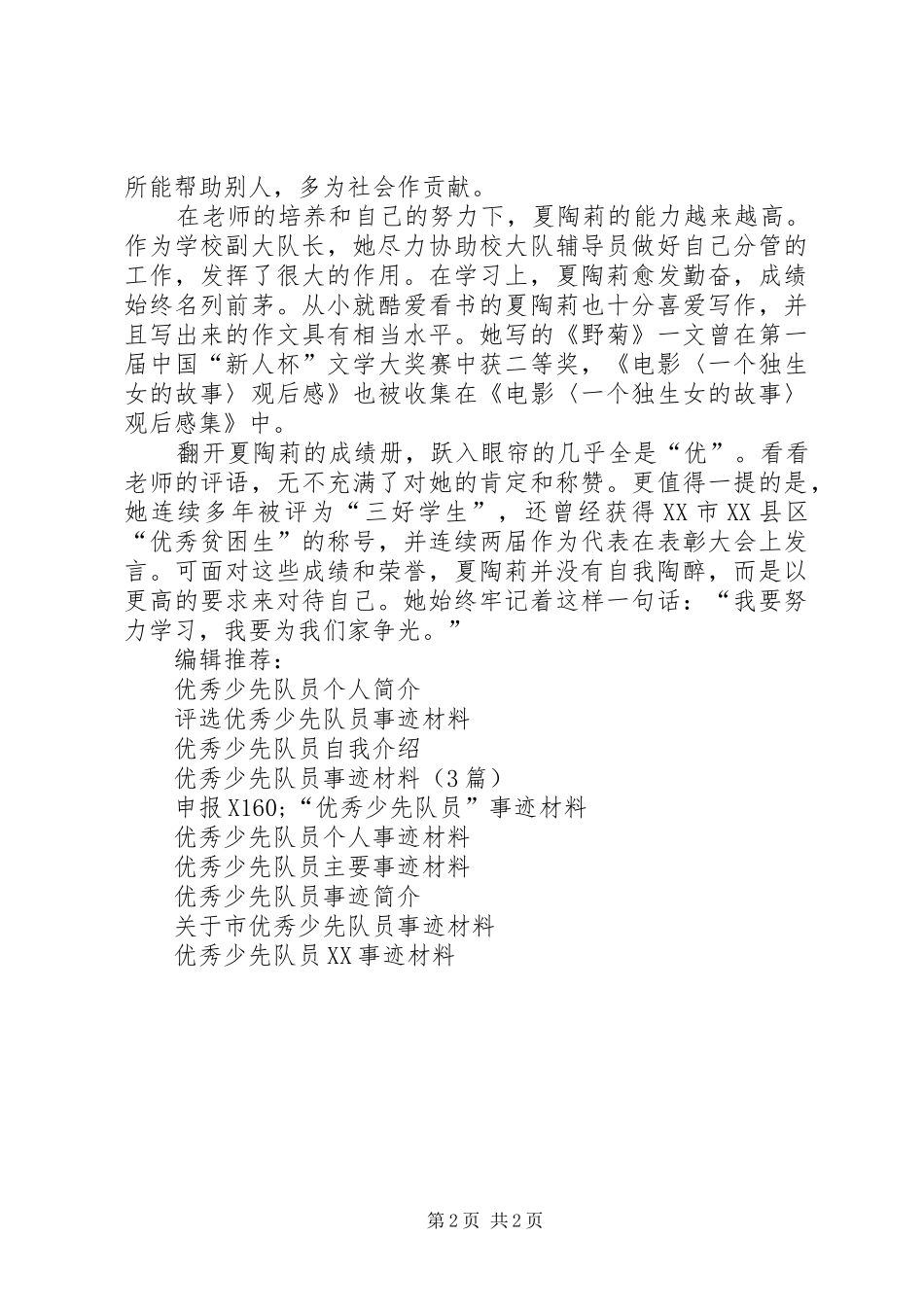 所能帮助别人，多为社会作贡献。

在老师的培养和自己的努力下，夏陶莉的能力越来越高。作为学校副大队长，她尽力协助校大队辅导员做好自己分管的工作，发挥了很大的作用。在学习上，夏陶莉愈发勤奋，成绩始终名列前茅。从小就酷爱看书的夏陶莉也十分喜爱写作，并且写出来的作文具有相当水平。她写的《野菊》一文曾在第一届中国“新人杯”文学大奖赛中获二等奖，《电影〈一个独生女的故事〉观后感》也被收集在《电影〈一个独生女的故事〉观后感集》中。

翻开夏陶莉的成绩册，跃入眼帘的几乎全是“优”。看看老师的评语，无不充满了对她的肯定和称赞。更值得一提的是，她连续多年被评为“三好学生”，还曾经获得XX市XX县区“优秀贫困生”的称号，并连续两届作为代表在表彰大会上发言。可面对这些成绩和荣誉，夏陶莉并没有自我陶醉，而是以更高的要求来对待自己。她始终牢记着这样一句话：“我要努力学习，我要为我们家争光。”

编辑推荐：

优秀少先队员个人简介

评选优秀少先队员事迹材料

优秀少先队员自我介绍

优秀少先队员事迹材料（3篇）

申报X160;“优秀少先队员”事迹材料

优秀少先队员个人事迹材料

优秀少先队员主要事迹材料

优秀少先队员事迹简介

关于市优秀少先队员事迹材料

优秀少先队员XX事迹材料

第2页 共2页